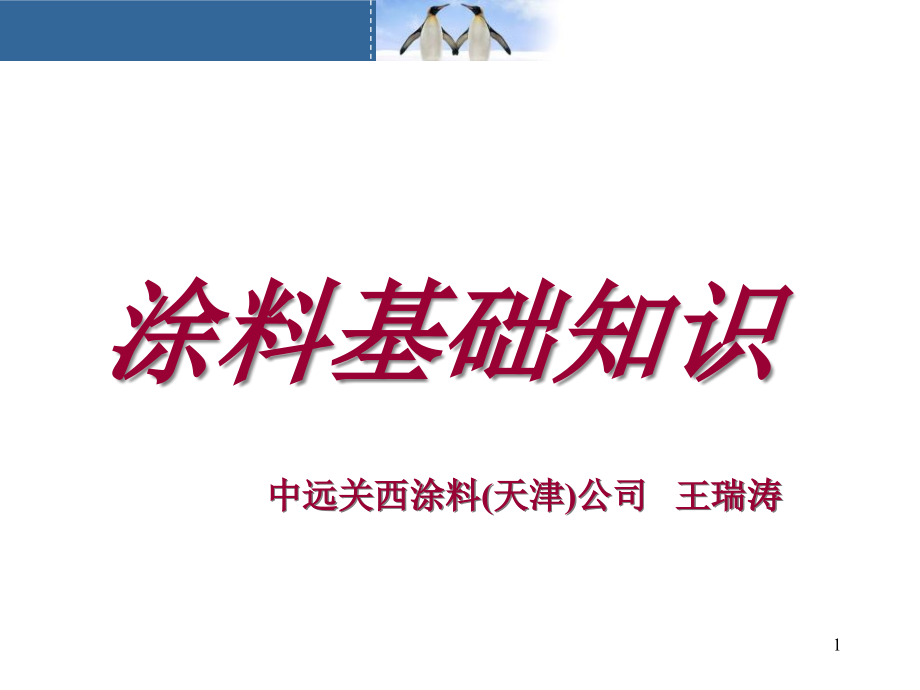 涂料基础知识

中远关西涂料(天津)公司 王瑞涛

1